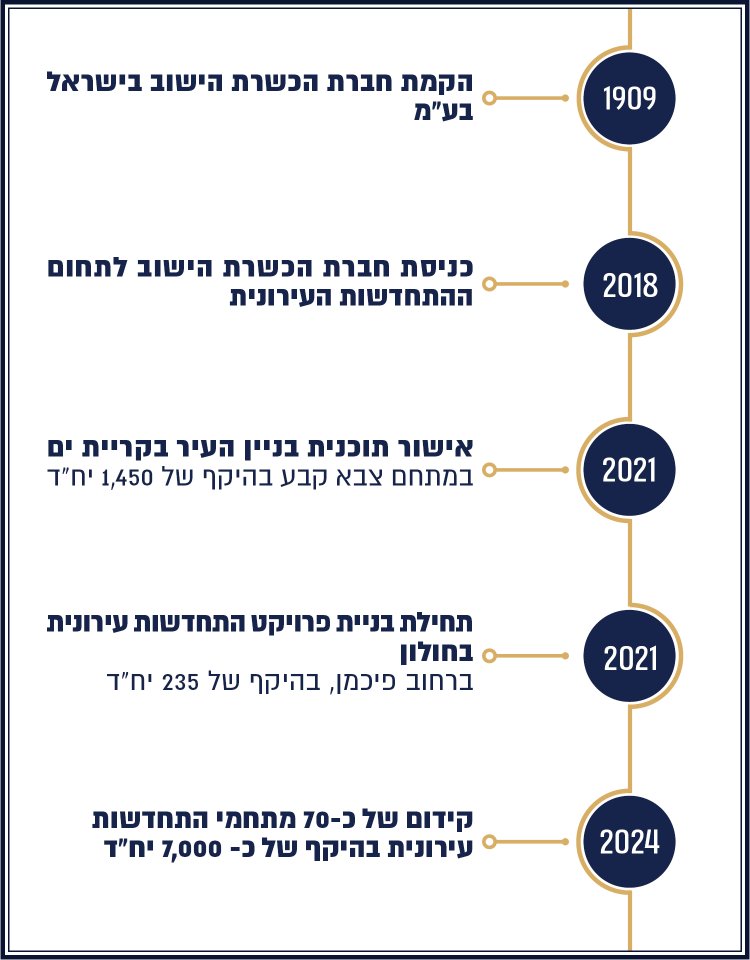 1909

הקמת חברת הכשרת הישוב בישראל בע"מ

2018

כניסת חברת הכשרת הישוב לתחום ההתחדשות העירונית

2021

אישור תוכנית בניין העיר בקריית ים
במתחם צבא קבע בהיקף של 1,450 יח"ד

2021

תחילת בניית פרויקט התחדשות עירונית בחולון
ברחוב פיכמן, בהיקף של 235 יח"ד

2024

קידום של כ-70 מתחמי התחדשות עירונית בהיקף של כ- 7,000 יח"ד